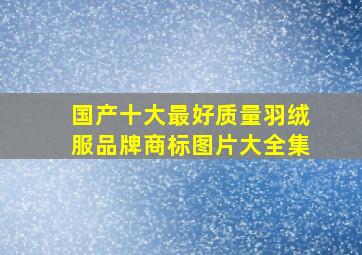 国产十大最好质量羽绒服品牌商标图片大全集